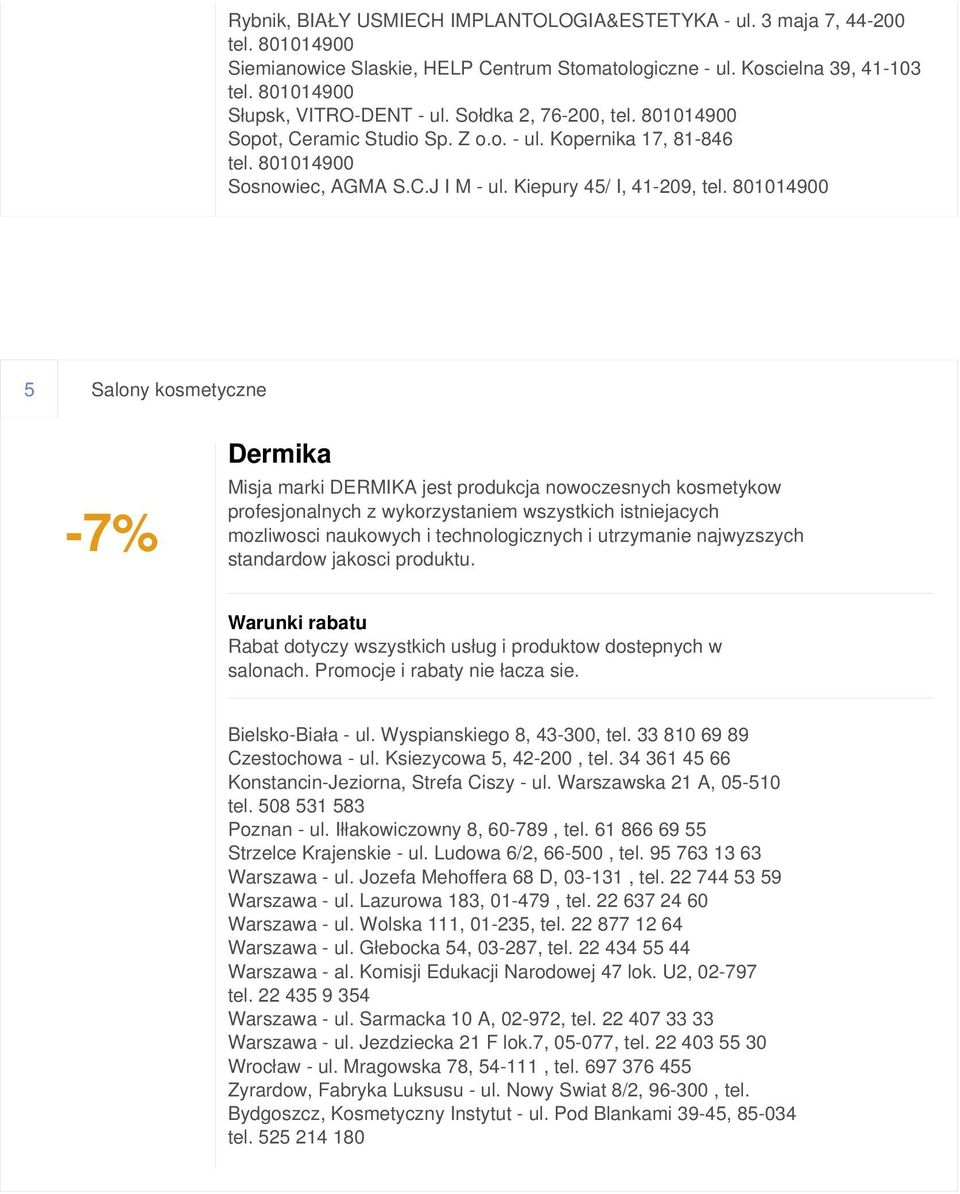 Rybnik, BIAŁY USMIECH IMPLANTOLOGIA&ESTETYKA - ul. 3 maja 7, 44-200 tel. 801014900
Siemianowice Slaskie, HELP Centrum Stomatologiczne - ul. Koscielna 39, 41-103 tel. 801014900
Słupsk, VITRO-DENT - ul. Sołdka 2, 76-200, tel. 801014900
Sopot, Ceramic Studio Sp. Z o.o. - ul. Kopernika 17, 81-846 tel. 801014900
Sosnowiec, AGMA S.C.J I M - ul. Kiepury 45/ I, 41-209, tel. 801014900

5

Salony kosmetyczne

-7%

Dermika

Misja marki DERMIKA jest produkcja nowoczesnych kosmetykow profesjonalnych z wykorzystaniem wszystkich istniejacych mozliwosci naukowych i technologicznych i utrzymanie najwyzszych standardow jakosci produktu.

Warunki rabatu
Rabat dotyczy wszystkich usług i produktow dostepnych w salonach. Promocje i rabaty nie łacza sie.

Bielsko-Biała - ul. Wyspianskiego 8, 43-300, tel. 33 810 69 89
Czestochowa - ul. Ksiezycowa 5, 42-200 , tel. 34 361 45 66
Konstancin-Jeziorna, Strefa Ciszy - ul. Warszawska 21 A, 05-510 tel. 508 531 583
Poznan - ul. Iłłakowiczowny 8, 60-789 , tel. 61 866 69 55
Strzelce Krajenskie - ul. Ludowa 6/2, 66-500 , tel. 95 763 13 63
Warszawa - ul. Jozefa Mehoffera 68 D, 03-131 , tel. 22 744 53 59
Warszawa - ul. Lazurowa 183, 01-479 , tel. 22 637 24 60
Warszawa - ul. Wolska 111, 01-235, tel. 22 877 12 64
Warszawa - ul. Głebocka 54, 03-287, tel. 22 434 55 44
Warszawa - al. Komisji Edukacji Narodowej 47 lok. U2, 02-797 tel. 22 435 9 354
Warszawa - ul. Sarmacka 10 A, 02-972, tel. 22 407 33 33
Warszawa - ul. Jezdziecka 21 F lok.7, 05-077, tel. 22 403 55 30
Wrocław - ul. Mragowska 78, 54-111 , tel. 697 376 455
Zyrardow, Fabryka Luksusu - ul. Nowy Swiat 8/2, 96-300 , tel.
Bydgoszcz, Kosmetyczny Instytut - ul. Pod Blankami 39-45, 85-034 tel. 525 214 180